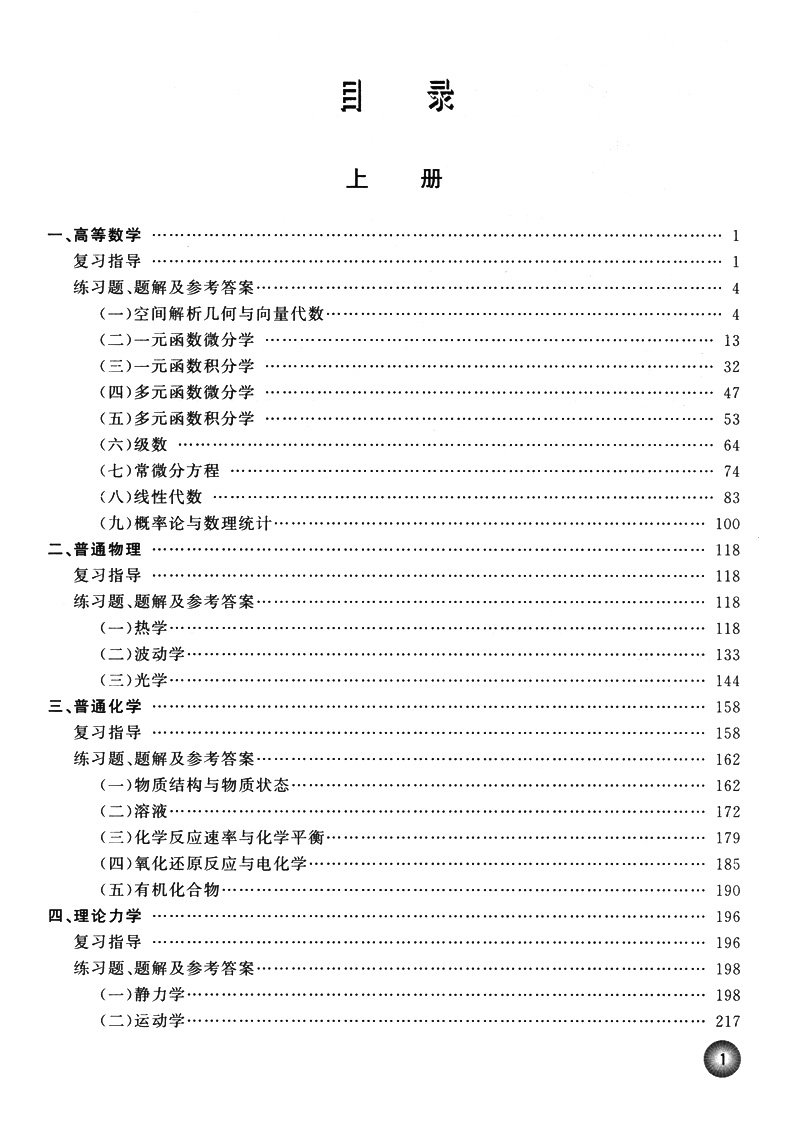 目　录

上　册

一、高等数学 …… 1
复习指导 …… 1
练习题、题解及参考答案 …… 4
(一)空间解析几何与向量代数 …… 4
(二)一元函数微分学 …… 13
(三)一元函数积分学 …… 32
(四)多元函数微分学 …… 47
(五)多元函数积分学 …… 53
(六)级数 …… 64
(七)常微分方程 …… 74
(八)线性代数 …… 83
(九)概率论与数理统计 …… 100
二、普通物理 …… 118
复习指导 …… 118
练习题、题解及参考答案 …… 118
(一)热学 …… 118
(二)波动学 …… 133
(三)光学 …… 144
三、普通化学 …… 158
复习指导 …… 158
练习题、题解及参考答案 …… 162
(一)物质结构与物质状态 …… 162
(二)溶液 …… 172
(三)化学反应速率与化学平衡 …… 179
(四)氧化还原反应与电化学 …… 185
(五)有机化合物 …… 190
四、理论力学 …… 196
复习指导 …… 196
练习题、题解及参考答案 …… 198
(一)静力学 …… 198
(二)运动学 …… 217

1